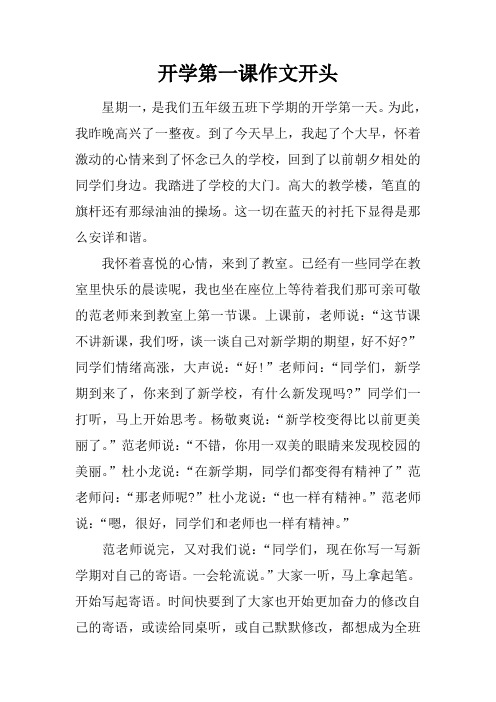 开学第一课作文开头

星期一，是我们五年级五班下学期的开学第一天。为此，我昨晚高兴了一整夜。到了今天早上，我起了个大早，怀着激动的心情来到了怀念已久的学校，回到了以前朝夕相处的同学们身边。我踏进了学校的大门。高大的教学楼，笔直的旗杆还有那绿油油的操场。这一切在蓝天的衬托下显得是那么安详和谐。

我怀着喜悦的心情，来到了教室。已经有一些同学在教室里快乐的晨读呢，我也坐在座位上等待着我们那可亲可敬的范老师来到教室上第一节课。上课前，老师说：“这节课不讲新课，我们呀，谈一谈自己对新学期的期望，好不好?”同学们情绪高涨，大声说：“好！”老师问：“同学们，新学期到来了，你来到了新学校，有什么新发现吗?”同学们一打听，马上开始思考。杨敬爽说：“新学校变得比以前更美丽了。”范老师说：“不错，你用一双美的眼睛来发现校园的美丽。”杜小龙说：“在新学期，同学们都变得有精神了”范老师问：“那老师呢?”杜小龙说：“也一样有精神。”范老师说：“嗯，很好，同学们和老师也一样有精神。”

范老师说完，又对我们说：“同学们，现在你写一写新学期对自己的寄语。一会轮流说。”大家一听，马上拿起笔。开始写起寄语。时间快要到了大家也开始更加奋力的修改自己的寄语，或读给同桌听，或自己默默修改，都想成为全班